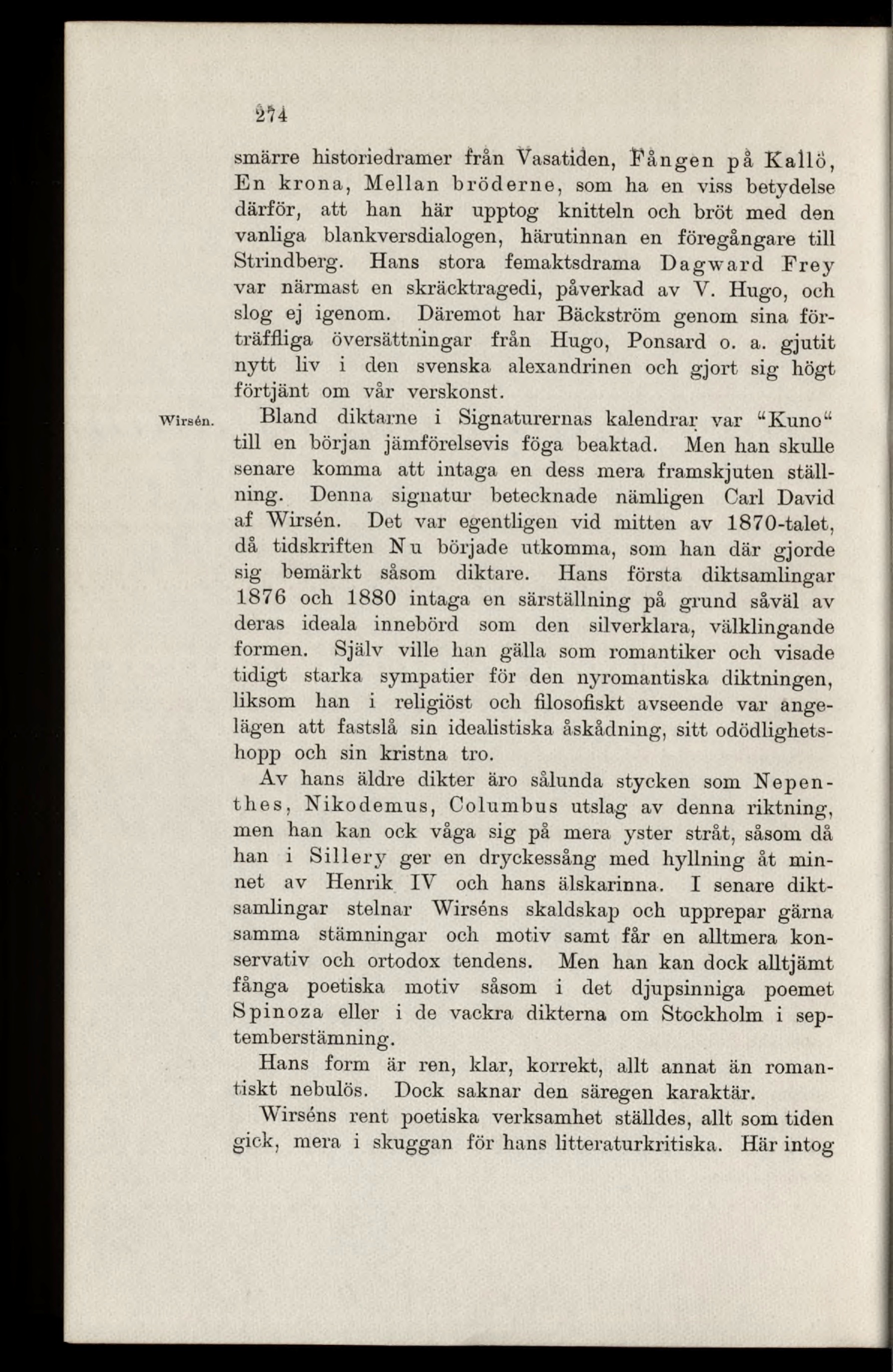 274

smärre historiedramer från Vasatiden, Fången på Kallö, En krona, Mellan bröderne, som ha en viss betydelse därför, att han här upptog knitteln och bröt med den vanliga blankversdialogen, härutinnan en föregångare till Strindberg. Hans stora femaktsdrama Dagward Frey var närmast en skräcktragedi, påverkad av V. Hugo, och slog ej igenom. Däremot har Bäckström genom sina förträffliga översättningar från Hugo, Ponsard o. a. gjutit nytt liv i den svenska alexandrinen och gjort sig högt förtjänt om vår verskonst.

Wirsén.

Bland diktarne i Signaturernas kalendrar var "Kuno" till en början jämförelsevis föga beaktad. Men han skulle senare komma att intaga en dess mera framskjuten ställning. Denna signatur betecknade nämligen Carl David af Wirsén. Det var egentligen vid mitten av 1870-talet, då tidskriften Nu började utkomma, som han där gjorde sig bemärkt såsom diktare. Hans första diktsamlingar 1876 och 1880 intaga en särställning på grund såväl av deras ideala innebörd som den silverklara, välklingande formen. Själv ville han gälla som romantiker och visade tidigt starka sympatier för den nyromantiska diktningen, liksom han i religiöst och filosofiskt avseende var angelägen att fastslå sin idealistiska åskådning, sitt odödlighetshopp och sin kristna tro.

Av hans äldre dikter äro sålunda stycken som Nepenthes, Nikodemus, Columbus utslag av denna riktning, men han kan ock våga sig på mera yster stråt, såsom då han i Sillery ger en dryckessång med hyllning åt minnet av Henrik IV och hans älskarinna. I senare diktsamlingar stelnar Wirséns skaldskap och upprepar gärna samma stämningar och motiv samt får en alltmera konservativ och ortodox tendens. Men han kan dock alltjämt fånga poetiska motiv såsom i det djupsinniga poemet Spinoza eller i de vackra dikterna om Stockholm i septemberstämning.

Hans form är ren, klar, korrekt, allt annat än romantiskt nebulös. Dock saknar den säregen karaktär.

Wirséns rent poetiska verksamhet ställdes, allt som tiden gick, mera i skuggan för hans litteraturkritiska. Här intog